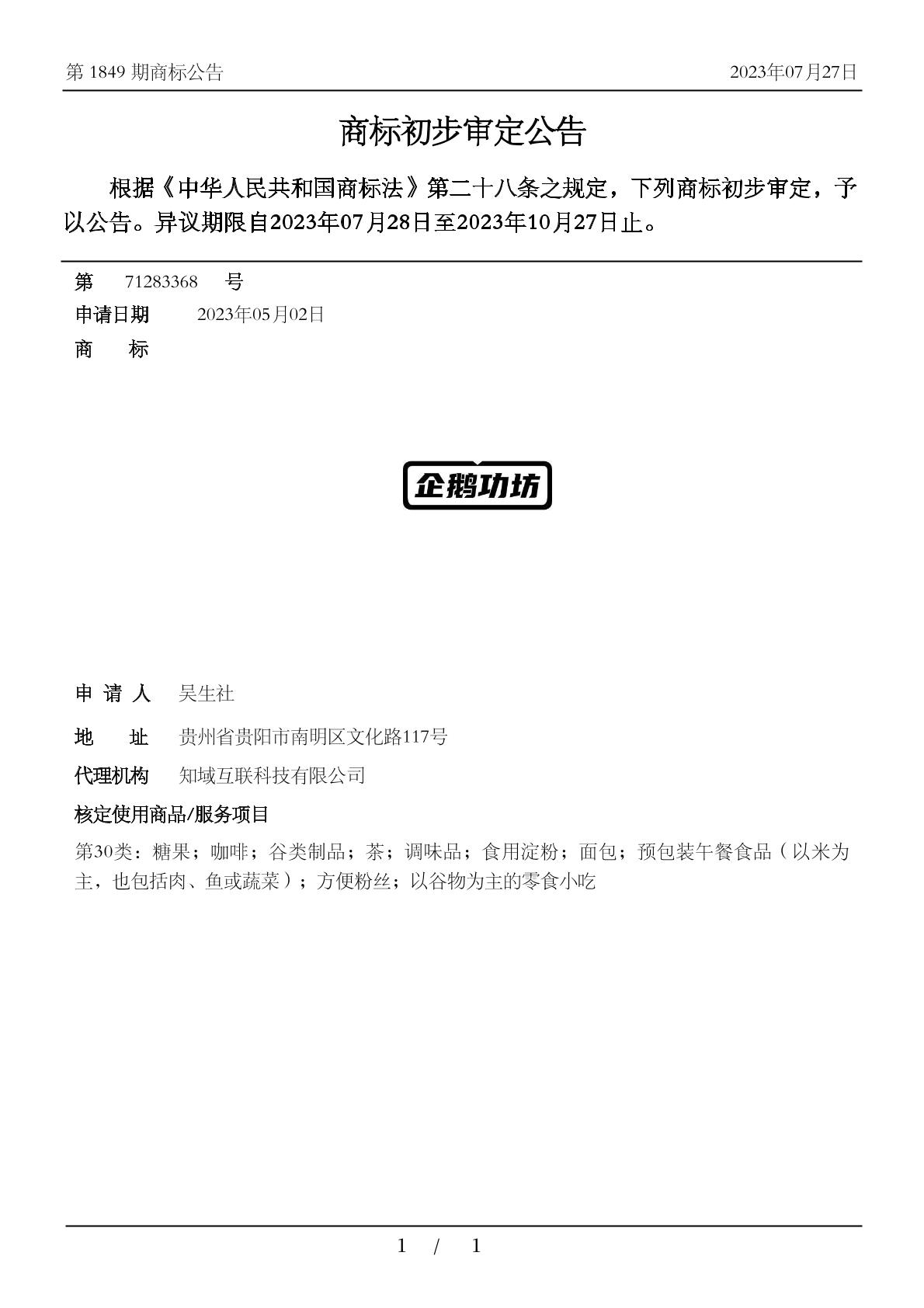 第 1849 期商标公告 2023年07月27日

商标初步审定公告

根据《中华人民共和国商标法》第二十八条之规定，下列商标初步审定，予以公告。异议期限自2023年07月28日至2023年10月27日止。

第 71283368 号
申请日期 2023年05月02日
商 标

企鹅功坊

申 请 人 吴生社
地 址 贵州省贵阳市南明区文化路117号
代理机构 知域互联科技有限公司
核定使用商品/服务项目
第30类：糖果；咖啡；谷类制品；茶；调味品；食用淀粉；面包；预包装午餐食品（以米为主，也包括肉、鱼或蔬菜）；方便粉丝；以谷物为主的零食小吃

1 / 1